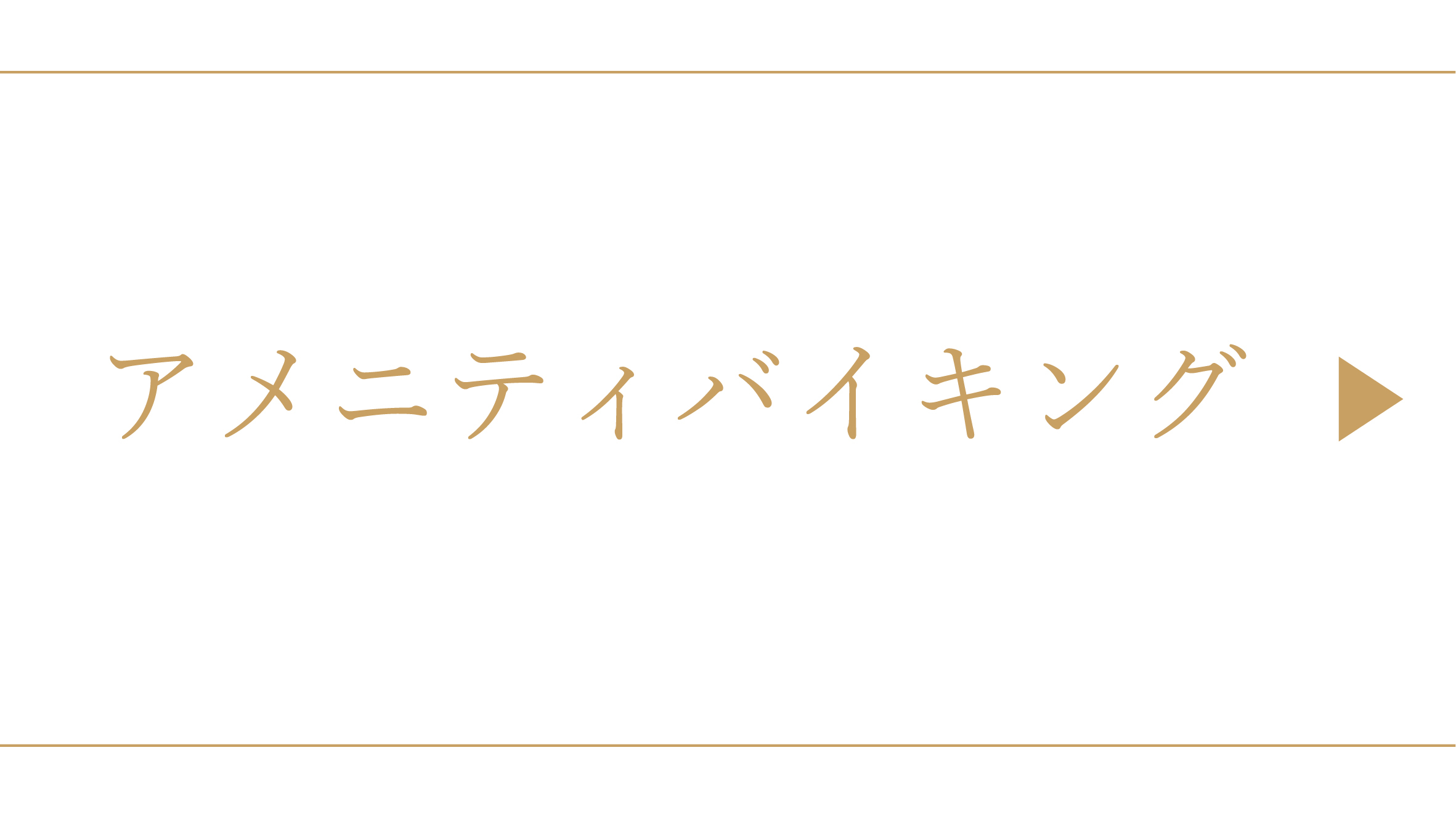 アメニティバイキング ▶